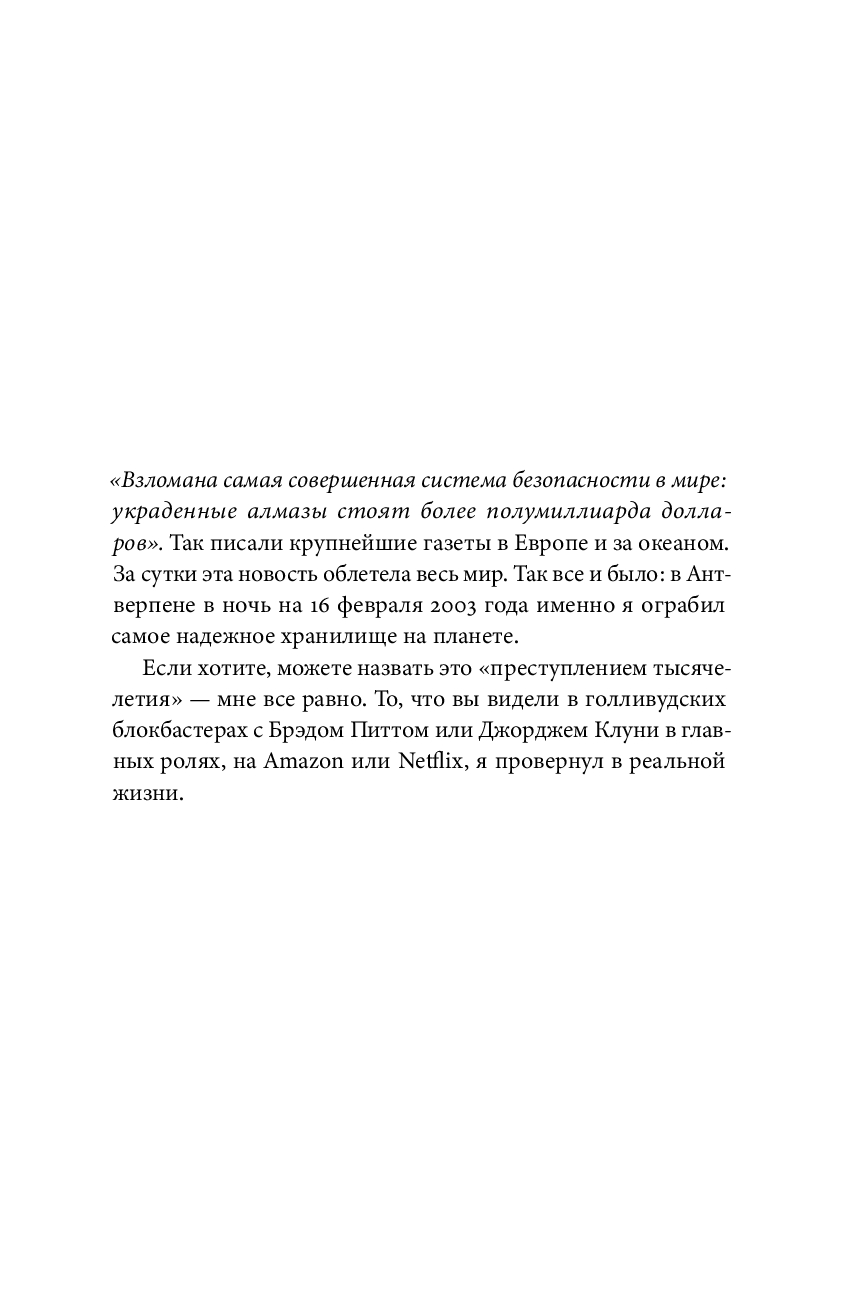 «Взломана самая совершенная система безопасности в мире: украденные алмазы стоят более полумиллиарда долларов». Так писали крупнейшие газеты в Европе и за океаном. За сутки эта новость облетела весь мир. Так все и было: в Антверпене в ночь на 16 февраля 2003 года именно я ограбил самое надежное хранилище на планете.

Если хотите, можете назвать это «преступлением тысячелетия» — мне все равно. То, что вы видели в голливудских блокбастерах с Брэдом Питтом или Джорджем Клуни в главных ролях, на Amazon или Netflix, я провернул в реальной жизни.